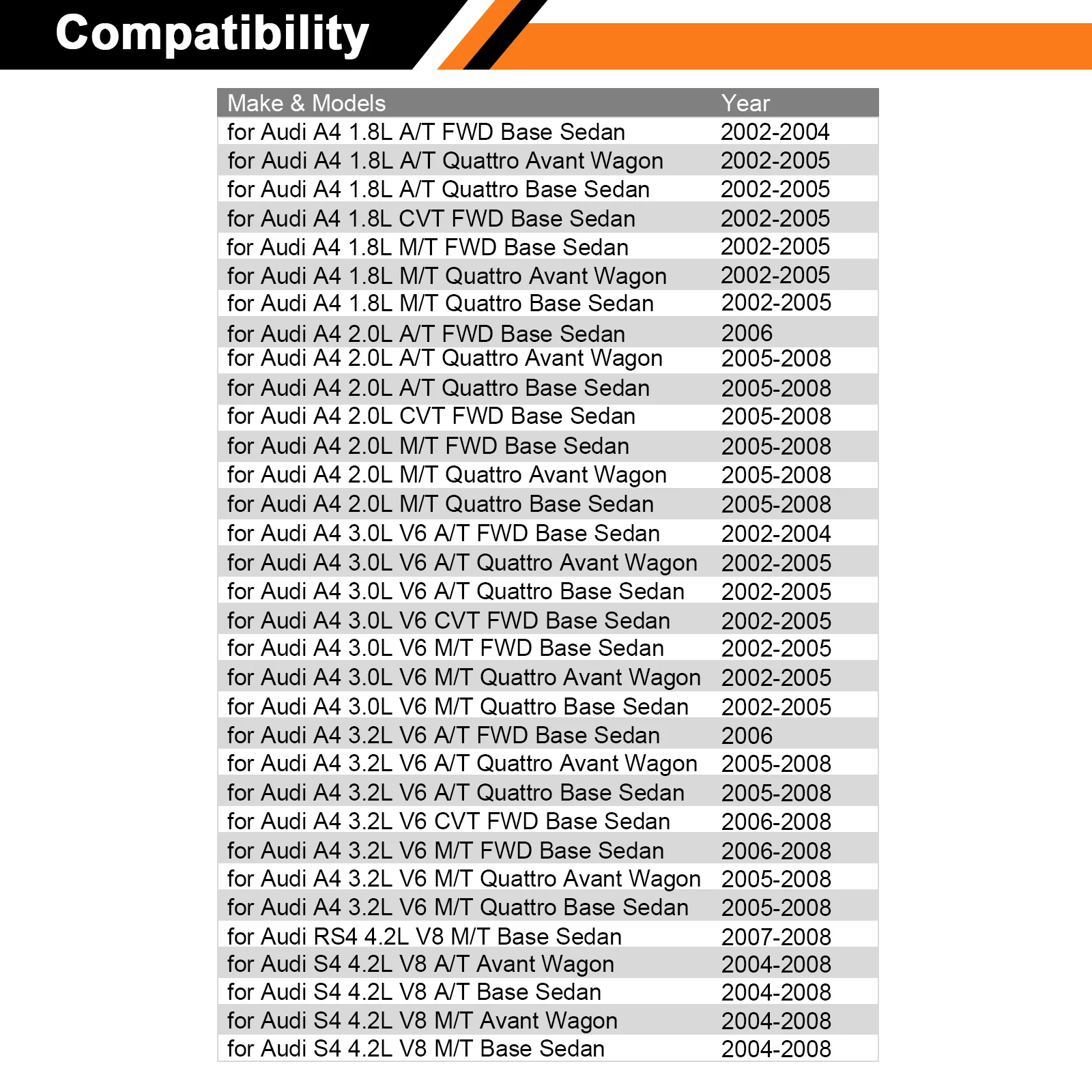 Compatibility

| Make & Models | Year |
|---|---|
| for Audi A4 1.8L A/T FWD Base Sedan | 2002-2004 |
| for Audi A4 1.8L A/T Quattro Avant Wagon | 2002-2005 |
| for Audi A4 1.8L A/T Quattro Base Sedan | 2002-2005 |
| for Audi A4 1.8L CVT FWD Base Sedan | 2002-2005 |
| for Audi A4 1.8L M/T FWD Base Sedan | 2002-2005 |
| for Audi A4 1.8L M/T Quattro Avant Wagon | 2002-2005 |
| for Audi A4 1.8L M/T Quattro Base Sedan | 2002-2005 |
| for Audi A4 2.0L A/T FWD Base Sedan | 2006 |
| for Audi A4 2.0L A/T Quattro Avant Wagon | 2005-2008 |
| for Audi A4 2.0L A/T Quattro Base Sedan | 2005-2008 |
| for Audi A4 2.0L CVT FWD Base Sedan | 2005-2008 |
| for Audi A4 2.0L M/T FWD Base Sedan | 2005-2008 |
| for Audi A4 2.0L M/T Quattro Avant Wagon | 2005-2008 |
| for Audi A4 2.0L M/T Quattro Base Sedan | 2005-2008 |
| for Audi A4 3.0L V6 A/T FWD Base Sedan | 2002-2004 |
| for Audi A4 3.0L V6 A/T Quattro Avant Wagon | 2002-2005 |
| for Audi A4 3.0L V6 A/T Quattro Base Sedan | 2002-2005 |
| for Audi A4 3.0L V6 CVT FWD Base Sedan | 2002-2005 |
| for Audi A4 3.0L V6 M/T FWD Base Sedan | 2002-2005 |
| for Audi A4 3.0L V6 M/T Quattro Avant Wagon | 2002-2005 |
| for Audi A4 3.0L V6 M/T Quattro Base Sedan | 2002-2005 |
| for Audi A4 3.2L V6 A/T FWD Base Sedan | 2006 |
| for Audi A4 3.2L V6 A/T Quattro Avant Wagon | 2005-2008 |
| for Audi A4 3.2L V6 A/T Quattro Base Sedan | 2005-2008 |
| for Audi A4 3.2L V6 CVT FWD Base Sedan | 2006-2008 |
| for Audi A4 3.2L V6 M/T FWD Base Sedan | 2006-2008 |
| for Audi A4 3.2L V6 M/T Quattro Avant Wagon | 2005-2008 |
| for Audi A4 3.2L V6 M/T Quattro Base Sedan | 2005-2008 |
| for Audi RS4 4.2L V8 M/T Base Sedan | 2007-2008 |
| for Audi S4 4.2L V8 A/T Avant Wagon | 2004-2008 |
| for Audi S4 4.2L V8 A/T Base Sedan | 2004-2008 |
| for Audi S4 4.2L V8 M/T Avant Wagon | 2004-2008 |
| for Audi S4 4.2L V8 M/T Base Sedan | 2004-2008 |